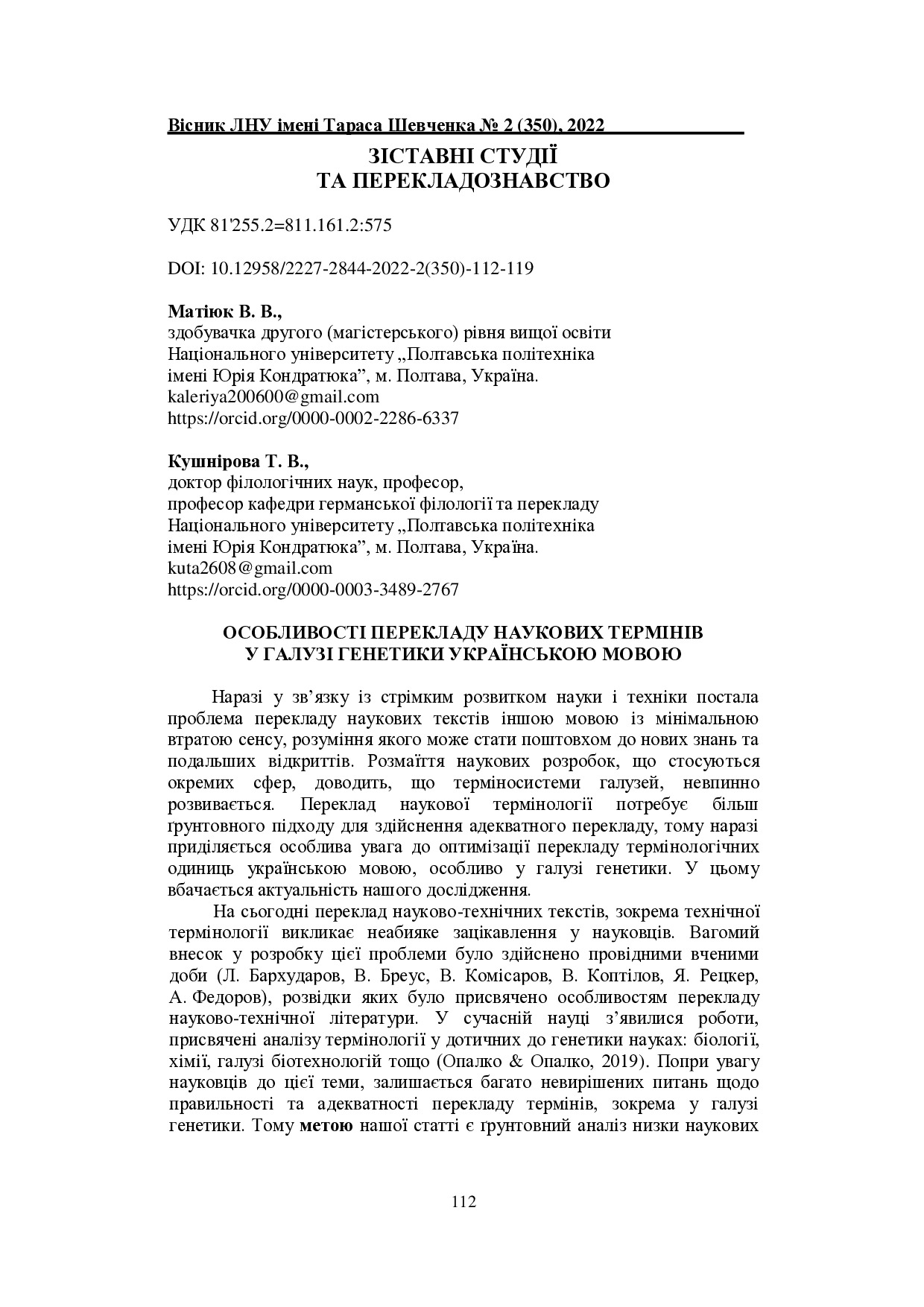 Вісник ЛНУ імені Тараса Шевченка № 2 (350), 2022

ЗІСТАВНІ СТУДІЇ
ТА ПЕРЕКЛАДОЗНАВСТВО

УДК 81'255.2=811.161.2:575

DOI: 10.12958/2227-2844-2022-2(350)-112-119

Матіюк В. В.,
здобувачка другого (магістерського) рівня вищої освіти
Національного університету „Полтавська політехніка
імені Юрія Кондратюка", м. Полтава, Україна.
kaleriya200600@gmail.com
https://orcid.org/0000-0002-2286-6337

Кушнірова Т. В.,
доктор філологічних наук, професор,
професор кафедри германської філології та перекладу
Національного університету „Полтавська політехніка
імені Юрія Кондратюка", м. Полтава, Україна.
kuta2608@gmail.com
https://orcid.org/0000-0003-3489-2767

ОСОБЛИВОСТІ ПЕРЕКЛАДУ НАУКОВИХ ТЕРМІНІВ
У ГАЛУЗІ ГЕНЕТИКИ УКРАЇНСЬКОЮ МОВОЮ

Наразі у зв'язку із стрімким розвитком науки і техніки постала проблема перекладу наукових текстів іншою мовою із мінімальною втратою сенсу, розуміння якого може стати поштовхом до нових знань та подальших відкриттів. Розмаїття наукових розробок, що стосуються окремих сфер, доводить, що терміносистеми галузей, невпинно розвивається. Переклад наукової термінології потребує більш ґрунтовного підходу для здійснення адекватного перекладу, тому наразі приділяється особлива увага до оптимізації перекладу термінологічних одиниць українською мовою, особливо у галузі генетики. У цьому вбачається актуальність нашого дослідження.

На сьогодні переклад науково-технічних текстів, зокрема технічної термінології викликає неабияке зацікавлення у науковців. Вагомий внесок у розробку цієї проблеми було здійснено провідними вченими доби (Л. Бархударов, В. Бреус, В. Комісаров, В. Коптілов, Я. Рецкер, А. Федоров), розвідки яких було присвячено особливостям перекладу науково-технічної літератури. У сучасній науці з'явилися роботи, присвячені аналізу термінології у дотичних до генетики науках: біології, хімії, галузі біотехнологій тощо (Опалко & Опалко, 2019). Попри увагу науковців до цієї теми, залишається багато невирішених питань щодо правильності та адекватності перекладу термінів, зокрема у галузі генетики. Тому метою нашої статті є ґрунтовний аналіз низки наукових

112